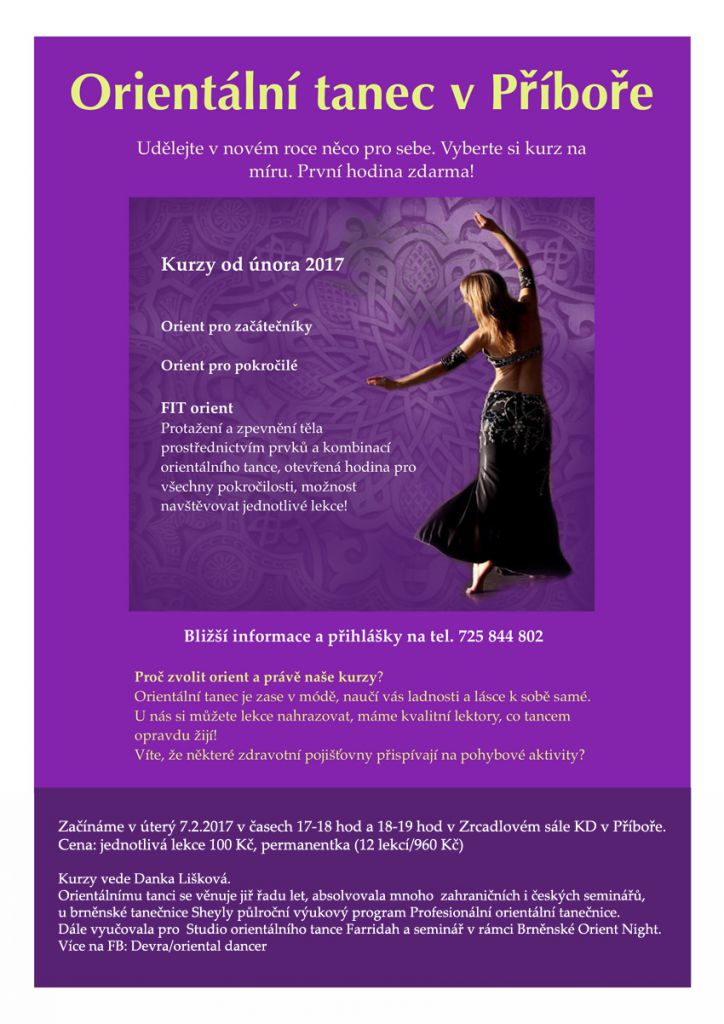 Orientální tanec v Příboře

Udělejte v novém roce něco pro sebe. Vyberte si kurz na míru. První hodina zdarma!

Kurzy od února 2017

Orient pro začátečníky

Orient pro pokročilé

FIT orient
Protažení a zpevnění těla prostřednictvím prvků a kombinací orientálního tance, otevřená hodina pro všechny pokročilosti, možnost navštěvovat jednotlivé lekce!

Bližší informace a přihlášky na tel. 725 844 802

Proč zvolit orient a právě naše kurzy?
Orientální tanec je zase v módě, naučí vás ladnosti a lásce k sobě samé. U nás si můžete lekce nahrazovat, máme kvalitní lektory, co tancem opravdu žijí!
Víte, že některé zdravotní pojišťovny přispívají na pohybové aktivity?

Začínáme v úterý 7.2.2017 v časech 17-18 hod a 18-19 hod v Zrcadlovém sále KD v Příboře.
Cena: jednotlivá lekce 100 Kč, permanentka (12 lekcí/960 Kč)

Kurzy vede Danka Lišková.
Orientálnímu tanci se věnuje již řadu let, absolvovala mnoho zahraničních i českých seminářů, u brněnské tanečnice Sheyly půlroční výukový program Profesionální orientální tanečnice.
Dále vyučovala pro Studio orientálního tance Farridah a seminář v rámci Brněnské Orient Night.
Více na FB: Devra/oriental dancer